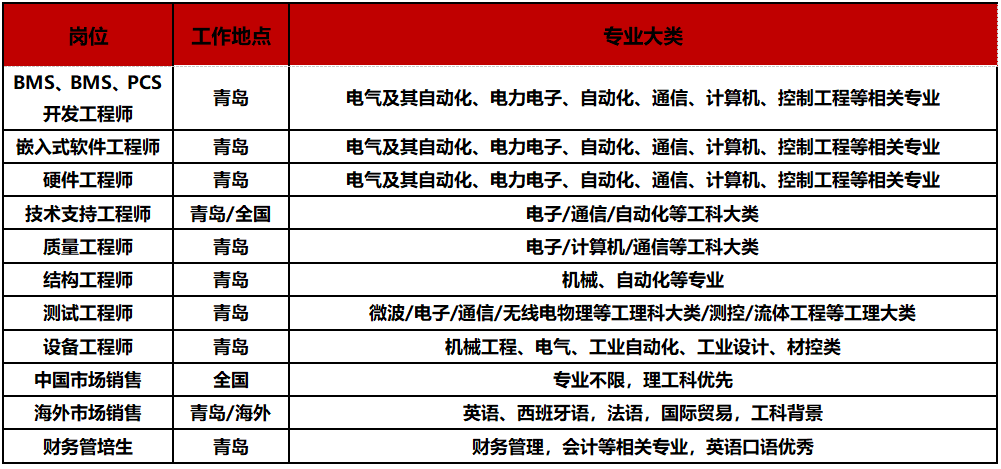 | 岗位 | 工作地点 | 专业大类 |
|---|---|---|
| BMS、BMS、PCS开发工程师 | 青岛 | 电气及其自动化、电力电子、自动化、通信、计算机、控制工程等相关专业 |
| 嵌入式软件工程师 | 青岛 | 电气及其自动化、电力电子、自动化、通信、计算机、控制工程等相关专业 |
| 硬件工程师 | 青岛 | 电气及其自动化、电力电子、自动化、通信、计算机、控制工程等相关专业 |
| 技术支持工程师 | 青岛/全国 | 电子/通信/自动化等工科大类 |
| 质量工程师 | 青岛 | 电子/计算机/通信等工科大类 |
| 结构工程师 | 青岛 | 机械、自动化等专业 |
| 测试工程师 | 青岛 | 微波/电子/通信/无线电物理等工理科大类/测控/流体工程等工理大类 |
| 设备工程师 | 青岛 | 机械工程、电气、工业自动化、工业设计、材控类 |
| 中国市场销售 | 全国 | 专业不限，理工科优先 |
| 海外市场销售 | 青岛/海外 | 英语、西班牙语，法语，国际贸易，工科背景 |
| 财务管培生 | 青岛 | 财务管理，会计等相关专业，英语口语优秀 |